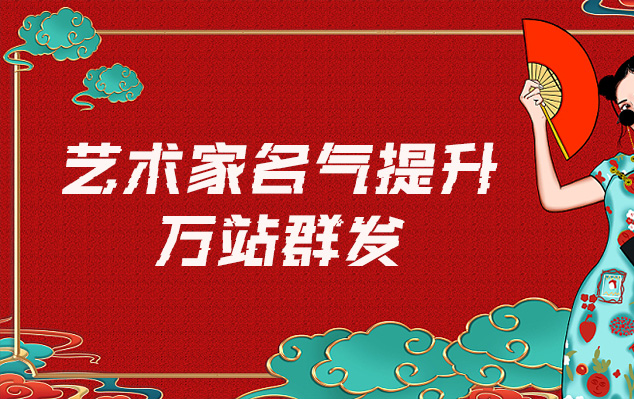 艺术家名气提升
万站群发